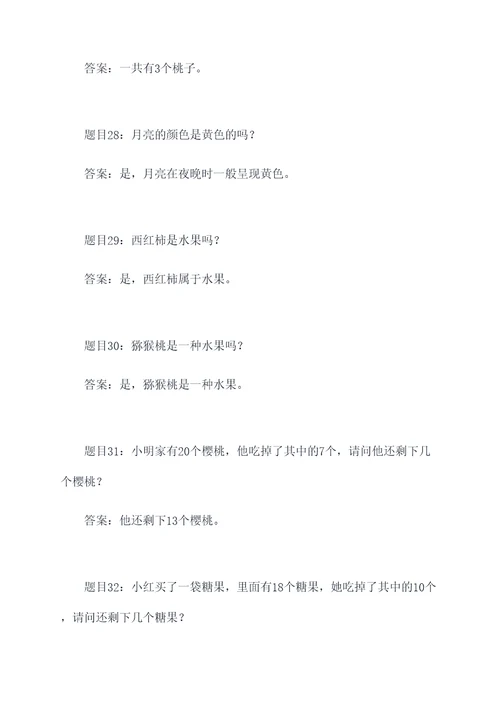 答案：一共有3个桃子。

题目28：月亮的颜色是黄色的吗？

答案：是，月亮在夜晚时一般呈现黄色。

题目29：西红柿是水果吗？

答案：是，西红柿属于水果。

题目30：猕猴桃是一种水果吗？

答案：是，猕猴桃是一种水果。

题目31：小明家有20个樱桃，他吃掉了其中的7个，请问他还剩下几个樱桃？

答案：他还剩下13个樱桃。

题目32：小红买了一袋糖果，里面有18个糖果，她吃掉了其中的10个，请问还剩下几个糖果？